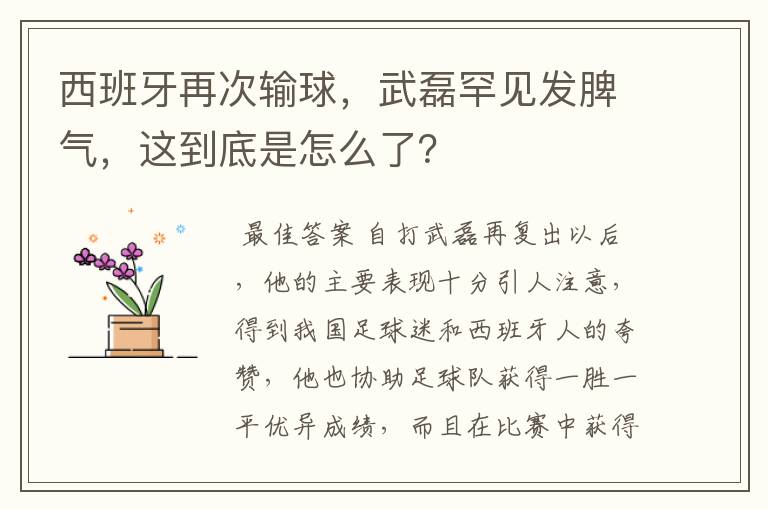 西班牙再次输球，武磊罕见发脾气，这到底是怎么了?

最佳答案 自打武磊再复出以后，他的主要表现十分引人注意，得到我国足球迷和西班牙人的夸赞，他也协助足球队获得一胜一平优异成绩，而且在比赛中获得